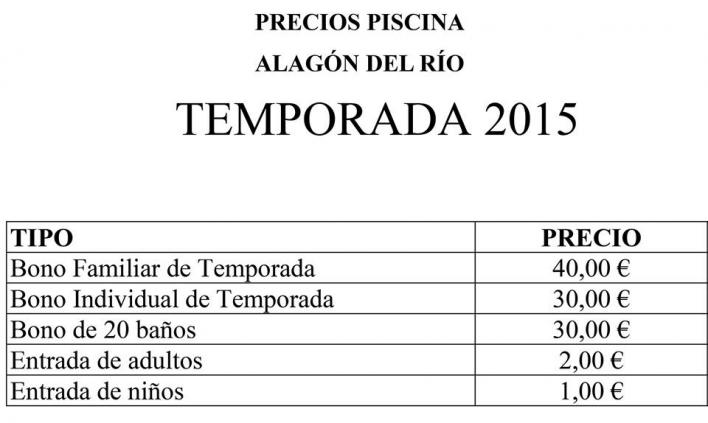 PRECIOS PISCINA

ALAGÓN DEL RÍO

TEMPORADA 2015

| TIPO | PRECIO |
|---|---|
| Bono Familiar de Temporada | 40,00 € |
| Bono Individual de Temporada | 30,00 € |
| Bono de 20 baños | 30,00 € |
| Entrada de adultos | 2,00 € |
| Entrada de niños | 1,00 € |